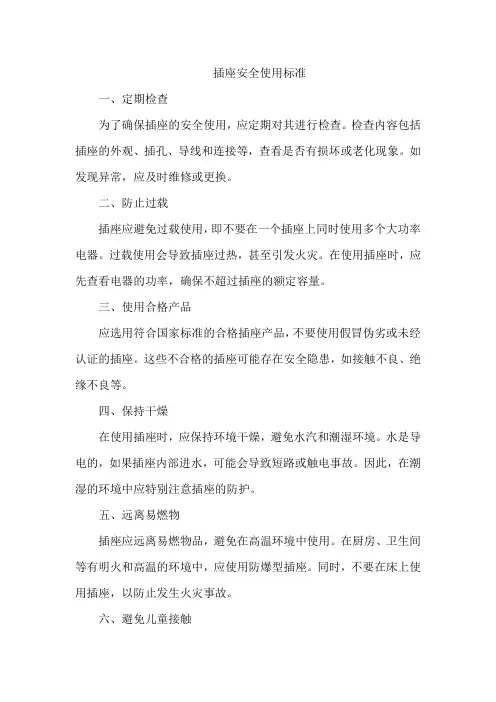 插座安全使用标准

一、定期检查

为了确保插座的安全使用，应定期对其进行检查。检查内容包括插座的外观、插孔、导线和连接等，查看是否有损坏或老化现象。如发现异常，应及时维修或更换。

二、防止过载

插座应避免过载使用，即不要在一个插座上同时使用多个大功率电器。过载使用会导致插座过热，甚至引发火灾。在使用插座时，应先查看电器的功率，确保不超过插座的额定容量。

三、使用合格产品

应选用符合国家标准的合格插座产品，不要使用假冒伪劣或未经认证的插座。这些不合格的插座可能存在安全隐患，如接触不良、绝缘不良等。

四、保持干燥

在使用插座时，应保持环境干燥，避免水汽和潮湿环境。水是导电的，如果插座内部进水，可能会导致短路或触电事故。因此，在潮湿的环境中应特别注意插座的防护。

五、远离易燃物

插座应远离易燃物品，避免在高温环境中使用。在厨房、卫生间等有明火和高温的环境中，应使用防爆型插座。同时，不要在床上使用插座，以防止发生火灾事故。

六、避免儿童接触